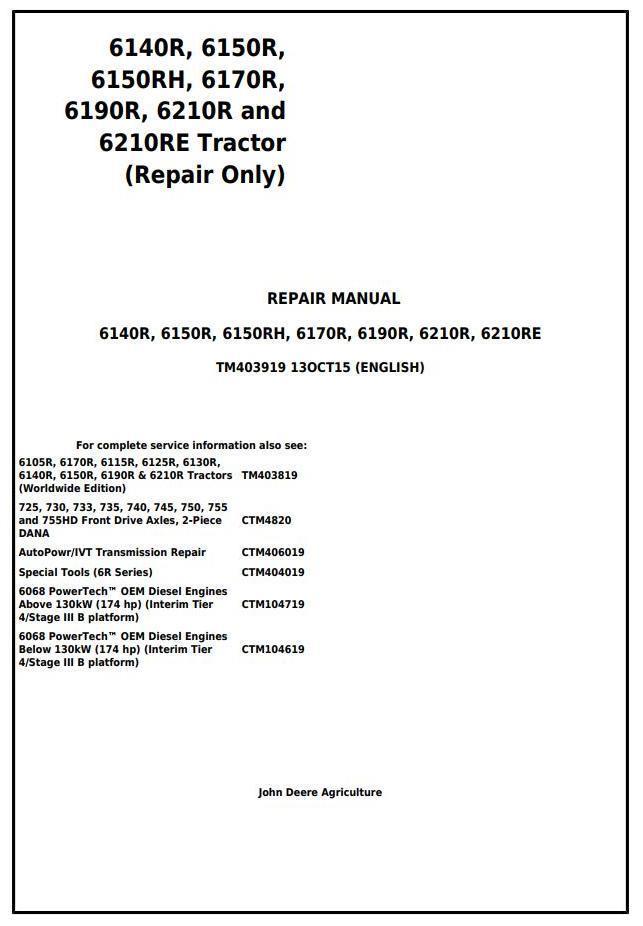 6140R, 6150R, 6150RH, 6170R, 6190R, 6210R and 6210RE Tractor (Repair Only)

REPAIR MANUAL

6140R, 6150R, 6150RH, 6170R, 6190R, 6210R, 6210RE

TM403919 13OCT15 (ENGLISH)

For complete service information also see:

| | |
|---|---|
| 6105R, 6170R, 6115R, 6125R, 6130R, 6140R, 6150R, 6190R & 6210R Tractors (Worldwide Edition) | TM403819 |
| 725, 730, 733, 735, 740, 745, 750, 755 and 755HD Front Drive Axles, 2-Piece DANA | CTM4820 |
| AutoPowr/IVT Transmission Repair | CTM406019 |
| Special Tools (6R Series) | CTM404019 |
| 6068 PowerTech™ OEM Diesel Engines Above 130kW (174 hp) (Interim Tier 4/Stage III B platform) | CTM104719 |
| 6068 PowerTech™ OEM Diesel Engines Below 130kW (174 hp) (Interim Tier 4/Stage III B platform) | CTM104619 |

John Deere Agriculture